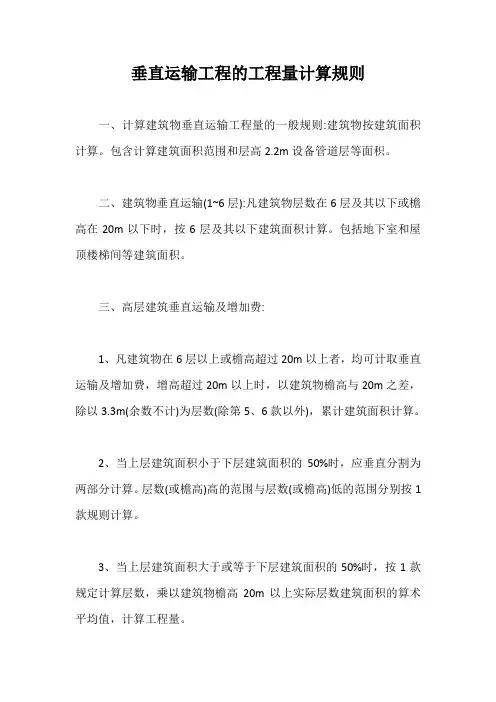 垂直运输工程的工程量计算规则

一、计算建筑物垂直运输工程量的一般规则:建筑物按建筑面积计算。包含计算建筑面积范围和层高 2.2m 设备管道层等面积。

二、建筑物垂直运输(1~6 层):凡建筑物层数在 6 层及其以下或檐高在 20m 以下时，按 6 层及其以下建筑面积计算。包括地下室和屋顶楼梯间等建筑面积。

三、高层建筑垂直运输及增加费:

1、凡建筑物在 6 层以上或檐高超过 20m 以上者，均可计取垂直运输及增加费，增高超过 20m 以上时，以建筑物檐高与 20m 之差，除以 3.3m(余数不计)为层数(除第 5、6 款以外)，累计建筑面积计算。

2、当上层建筑面积小于下层建筑面积的 50%时，应垂直分割为两部分计算。层数(或檐高)高的范围与层数(或檐高)低的范围分别按 1 款规则计算。

3、当上层建筑面积大于或等于下层建筑面积的 50%时，按 1 款规定计算层数，乘以建筑物檐高 20m 以上实际层数建筑面积的算术平均值，计算工程量。